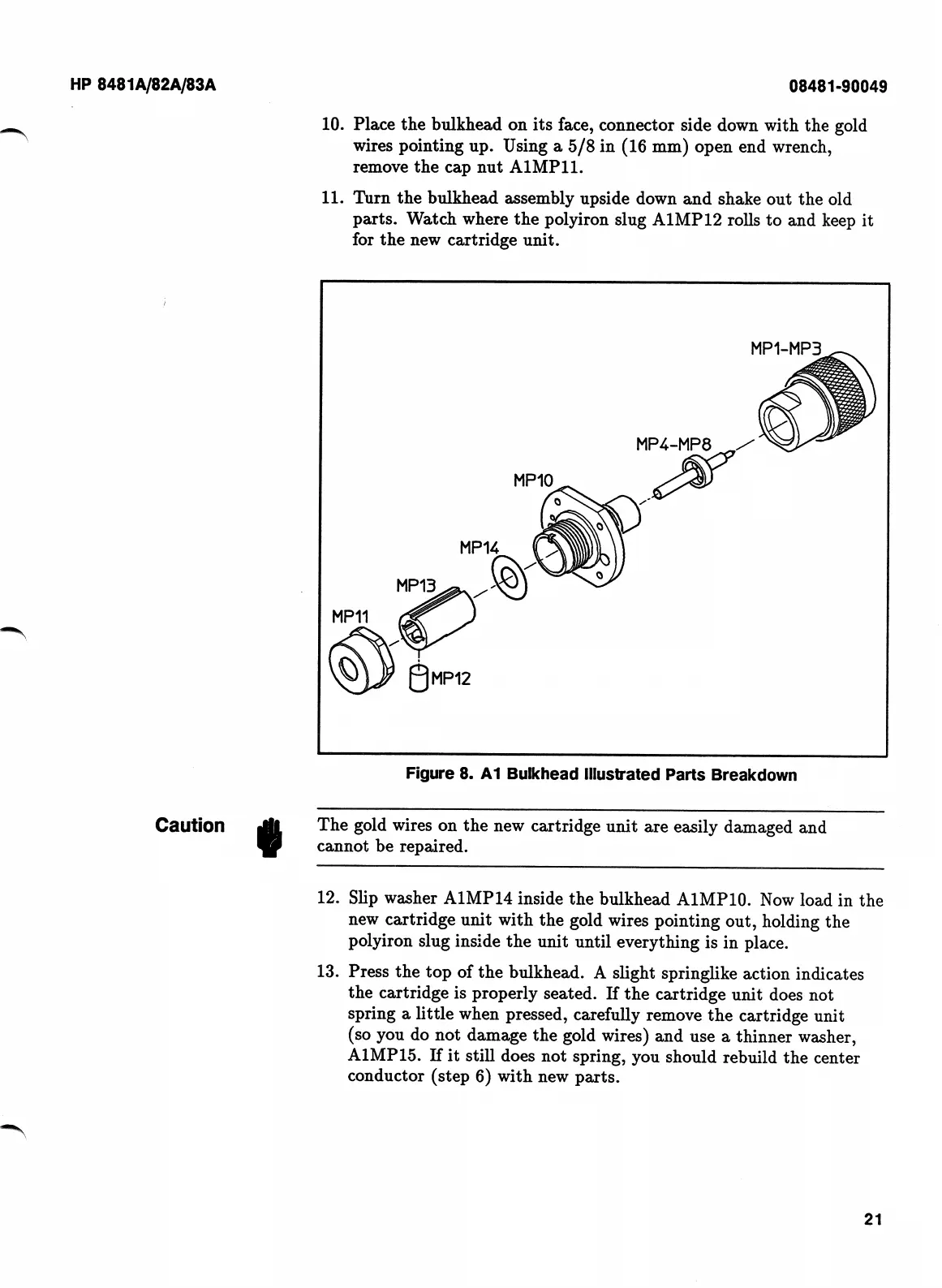 HP 8481A/82A/83A

08481-90049

10. Place the bulkhead on its face, connector side down with the gold wires pointing up. Using a 5/8 in (16 mm) open end wrench, remove the cap nut A1MP11.

11. Turn the bulkhead assembly upside down and shake out the old parts. Watch where the polyiron slug A1MP12 rolls to and keep it for the new cartridge unit.

MP1-MP3

MP4-MP8

MP10

MP14

MP13

MP11

MP12

Figure 8. A1 Bulkhead Illustrated Parts Breakdown

Caution

The gold wires on the new cartridge unit are easily damaged and cannot be repaired.

12. Slip washer A1MP14 inside the bulkhead A1MP10. Now load in the new cartridge unit with the gold wires pointing out, holding the polyiron slug inside the unit until everything is in place.

13. Press the top of the bulkhead. A slight springlike action indicates the cartridge is properly seated. If the cartridge unit does not spring a little when pressed, carefully remove the cartridge unit (so you do not damage the gold wires) and use a thinner washer, A1MP15. If it still does not spring, you should rebuild the center conductor (step 6) with new parts.

21